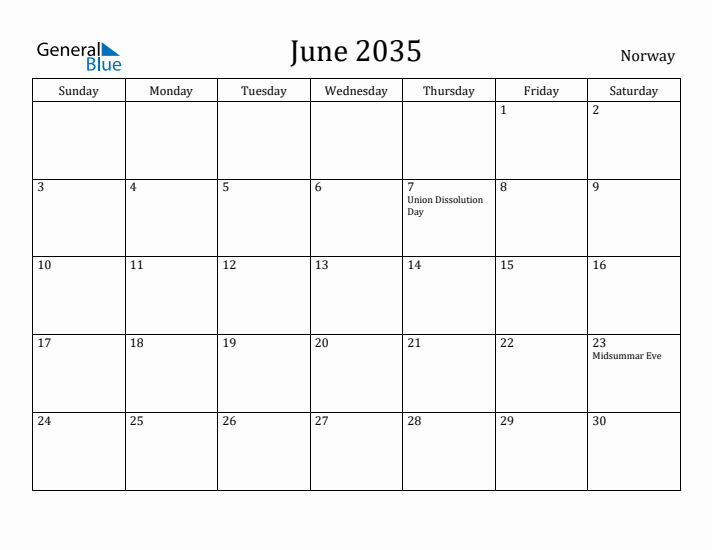 General Blue

June 2035

Norway

| Sunday | Monday | Tuesday | Wednesday | Thursday | Friday | Saturday |
|---|---|---|---|---|---|---|
| | | | | | 1 | 2 |
| 3 | 4 | 5 | 6 | 7 Union Dissolution Day | 8 | 9 |
| 10 | 11 | 12 | 13 | 14 | 15 | 16 |
| 17 | 18 | 19 | 20 | 21 | 22 | 23 Midsummar Eve |
| 24 | 25 | 26 | 27 | 28 | 29 | 30 |